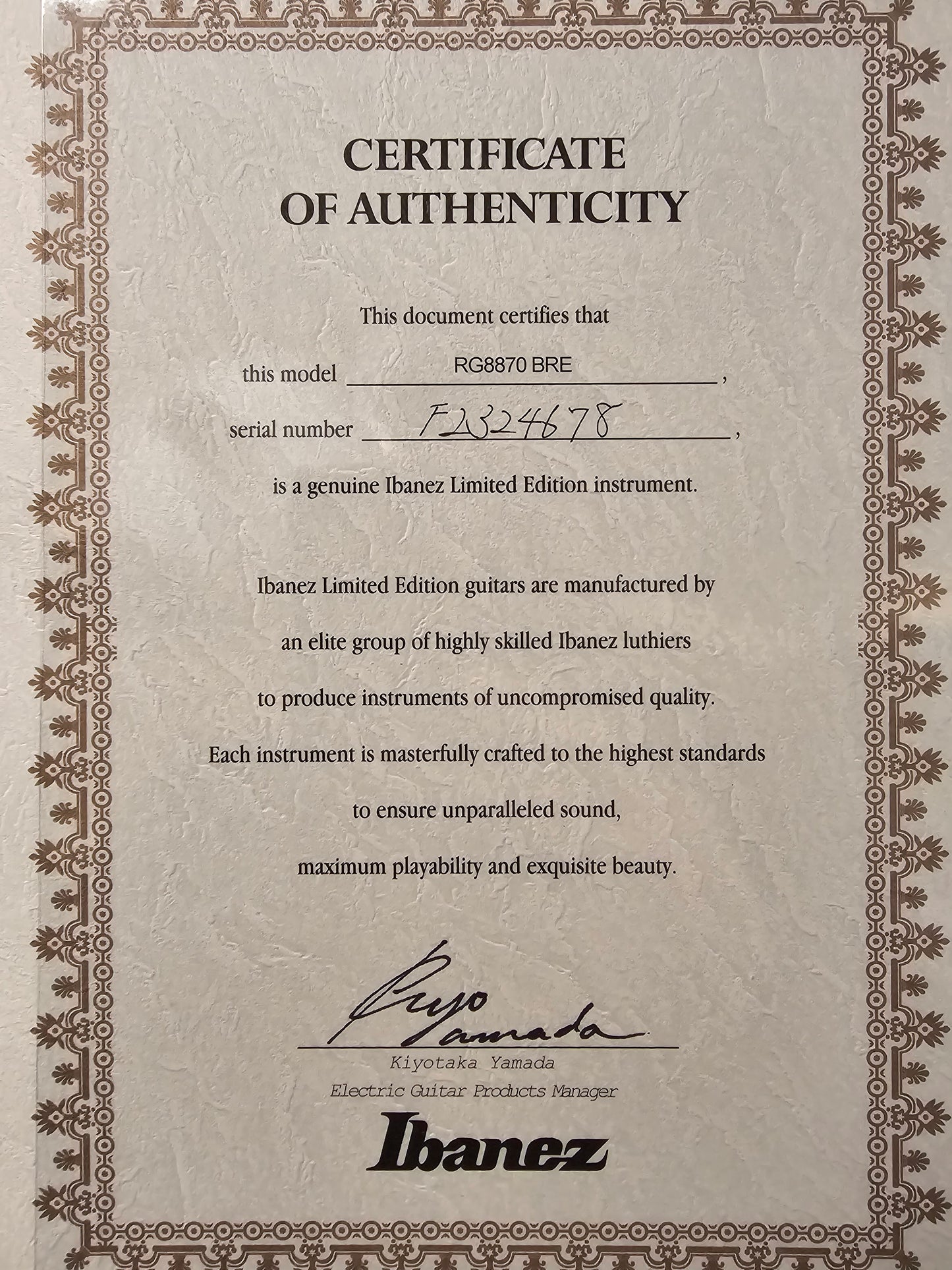 CERTIFICATE
OF AUTHENTICITY

This document certifies that

this model RG8870 BRE,

serial number F2324678,

is a genuine Ibanez Limited Edition instrument.

Ibanez Limited Edition guitars are manufactured by an elite group of highly skilled Ibanez luthiers to produce instruments of uncompromised quality. Each instrument is masterfully crafted to the highest standards to ensure unparalleled sound, maximum playability and exquisite beauty.

Kiyo Yamada

Kiyotaka Yamada
Electric Guitar Products Manager

Ibanez